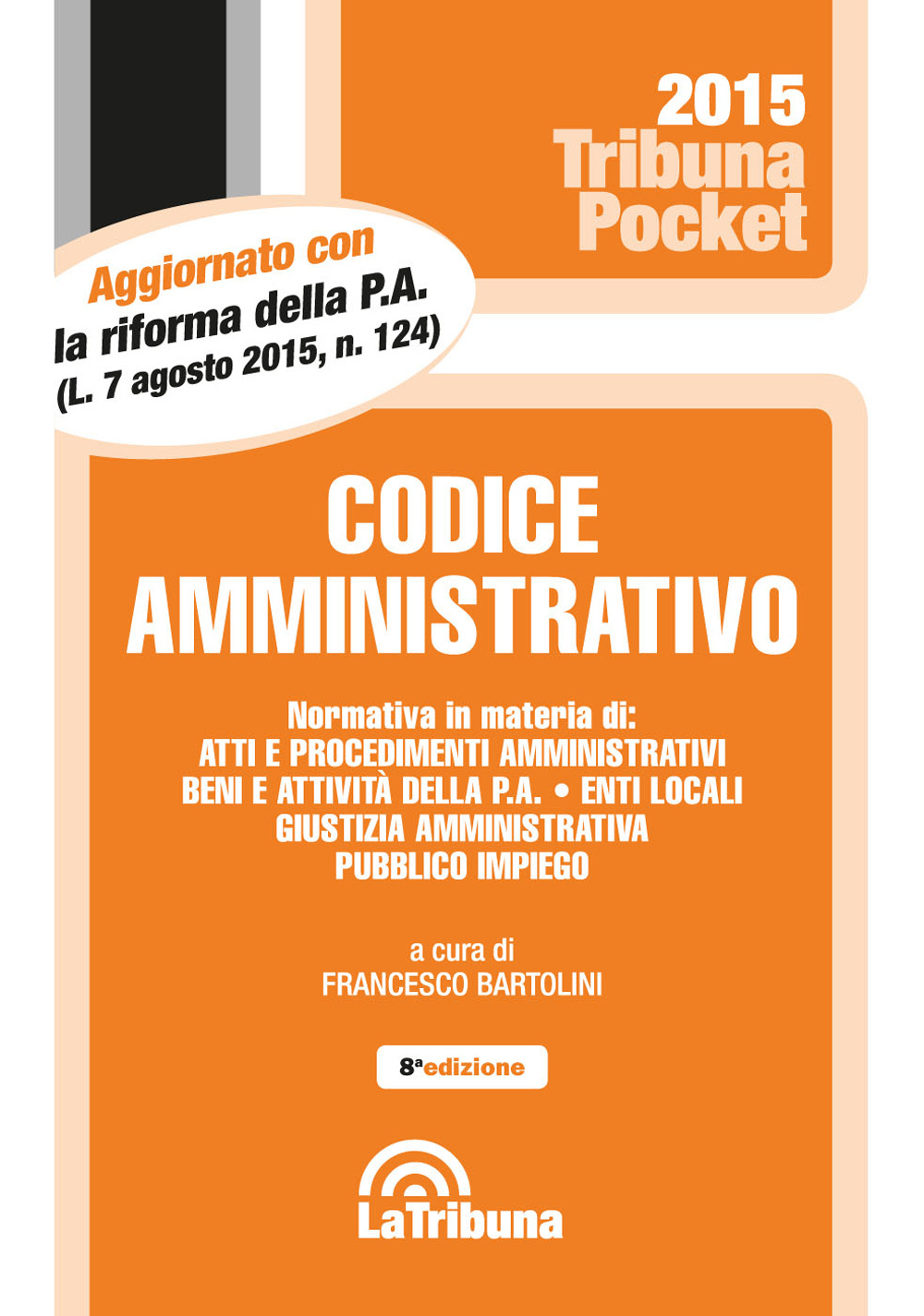 2015
Tribuna
Pocket

Aggiornato con
la riforma della P.A.
(L. 7 agosto 2015, n. 124)

CODICE
AMMINISTRATIVO

Normativa in materia di:
ATTI E PROCEDIMENTI AMMINISTRATIVI
BENI E ATTIVITÀ DELLA P.A. • ENTI LOCALI
GIUSTIZIA AMMINISTRATIVA
PUBBLICO IMPIEGO

a cura di
FRANCESCO BARTOLINI

8ª edizione

LaTribuna